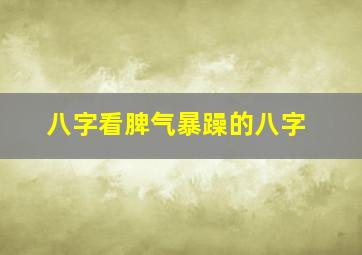 八字看脾气暴躁的八字